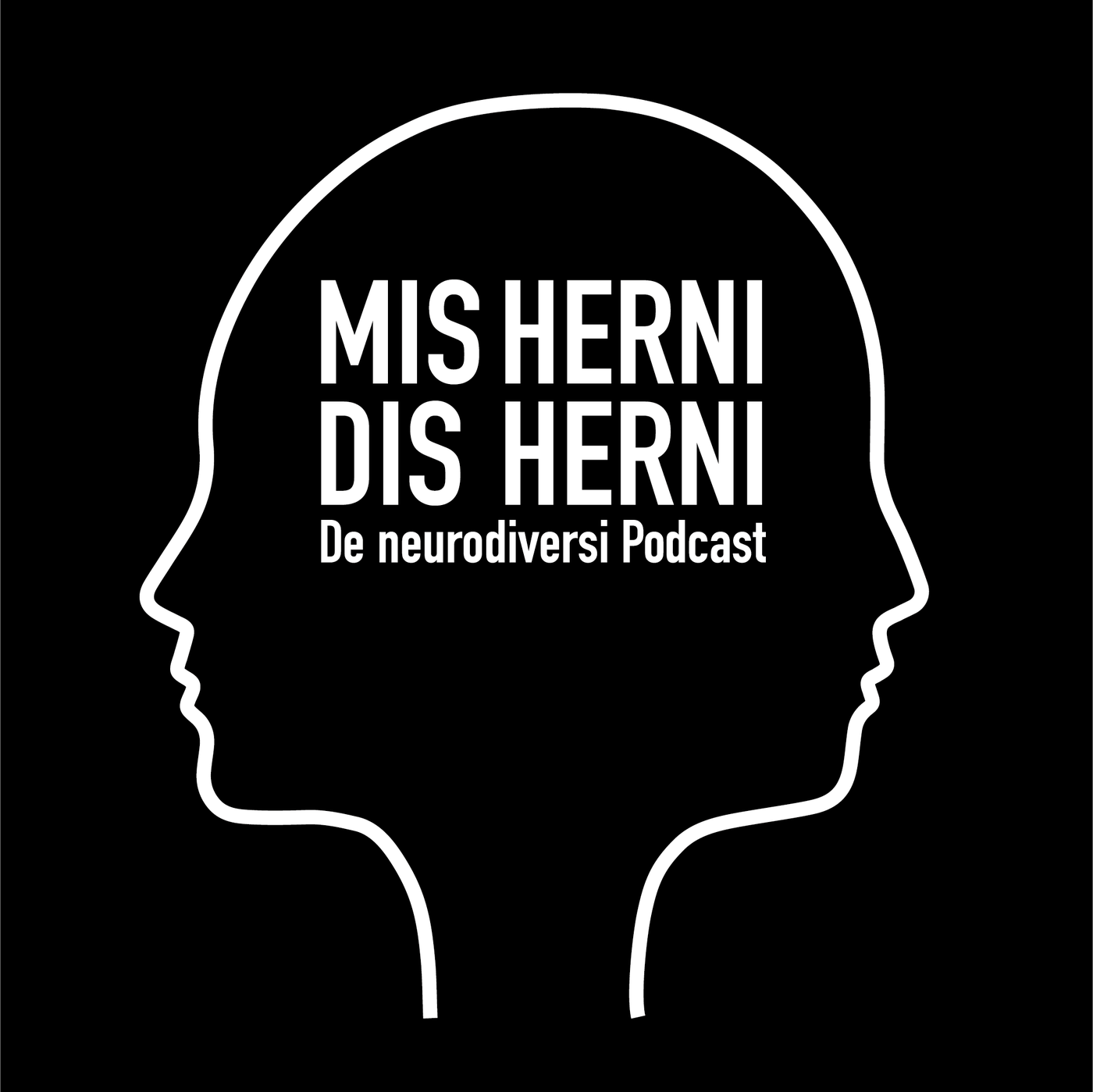 MIS HERNI
DIS HERNI
De neurodiversi Podcast